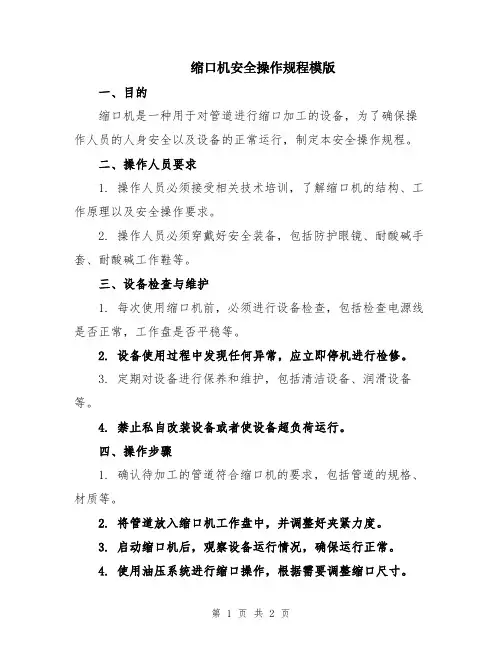 缩口机安全操作规程模版

一、目的

缩口机是一种用于对管道进行缩口加工的设备，为了确保操作人员的人身安全以及设备的正常运行，制定本安全操作规程。

二、操作人员要求

1. 操作人员必须接受相关技术培训，了解缩口机的结构、工作原理以及安全操作要求。

2. 操作人员必须穿戴好安全装备，包括防护眼镜、耐酸碱手套、耐酸碱工作鞋等。

三、设备检查与维护

1. 每次使用缩口机前，必须进行设备检查，包括检查电源线是否正常，工作盘是否平稳等。

2. 设备使用过程中发现任何异常，应立即停机进行检修。

3. 定期对设备进行保养和维护，包括清洁设备、润滑设备等。

4. 禁止私自改装设备或者使设备超负荷运行。

四、操作步骤

1. 确认待加工的管道符合缩口机的要求，包括管道的规格、材质等。

2. 将管道放入缩口机工作盘中，并调整好夹紧力度。

3. 启动缩口机后，观察设备运行情况，确保运行正常。

4. 使用油压系统进行缩口操作，根据需要调整缩口尺寸。

第 1 页 共 2 页